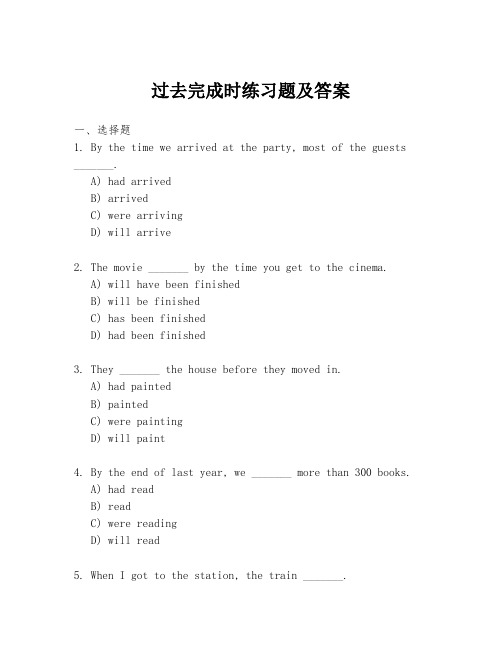 过去完成时练习题及答案

一、选择题

1. By the time we arrived at the party, most of the guests _______.
A) had arrived
B) arrived
C) were arriving
D) will arrive

2. The movie _______ by the time you get to the cinema.
A) will have been finished
B) will be finished
C) has been finished
D) had been finished

3. They _______ the house before they moved in.
A) had painted
B) painted
C) were painting
D) will paint

4. By the end of last year, we _______ more than 300 books.
A) had read
B) read
C) were reading
D) will read

5. When I got to the station, the train _______.